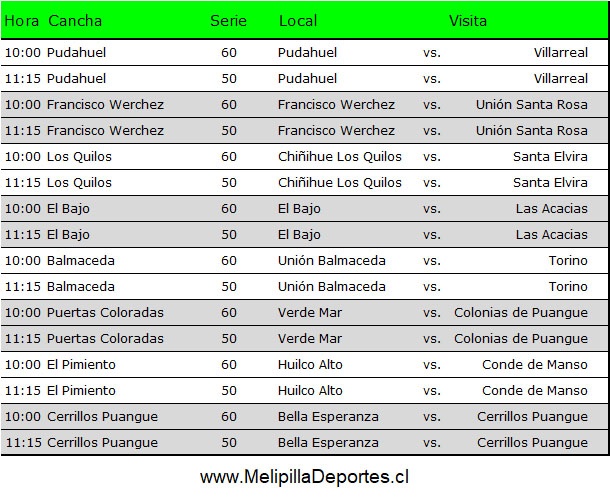 | Hora | Cancha | Serie | Local | | Visita |
|---|---|---|---|---|---|
| 10:00 | Pudahuel | 60 | Pudahuel | vs. | Villarreal |
| 11:15 | Pudahuel | 50 | Pudahuel | vs. | Villarreal |
| 10:00 | Francisco Werchez | 60 | Francisco Werchez | vs. | Unión Santa Rosa |
| 11:15 | Francisco Werchez | 50 | Francisco Werchez | vs. | Unión Santa Rosa |
| 10:00 | Los Quilos | 60 | Chiñihue Los Quilos | vs. | Santa Elvira |
| 11:15 | Los Quilos | 50 | Chiñihue Los Quilos | vs. | Santa Elvira |
| 10:00 | El Bajo | 60 | El Bajo | vs. | Las Acacias |
| 11:15 | El Bajo | 50 | El Bajo | vs. | Las Acacias |
| 10:00 | Balmaceda | 60 | Unión Balmaceda | vs. | Torino |
| 11:15 | Balmaceda | 50 | Unión Balmaceda | vs. | Torino |
| 10:00 | Puertas Coloradas | 60 | Verde Mar | vs. | Colonias de Puangue |
| 11:15 | Puertas Coloradas | 50 | Verde Mar | vs. | Colonias de Puangue |
| 10:00 | El Pimiento | 60 | Huilco Alto | vs. | Conde de Manso |
| 11:15 | El Pimiento | 50 | Huilco Alto | vs. | Conde de Manso |
| 10:00 | Cerrillos Puangue | 60 | Bella Esperanza | vs. | Cerrillos Puangue |
| 11:15 | Cerrillos Puangue | 50 | Bella Esperanza | vs. | Cerrillos Puangue |

www.MelipillaDeportes.cl